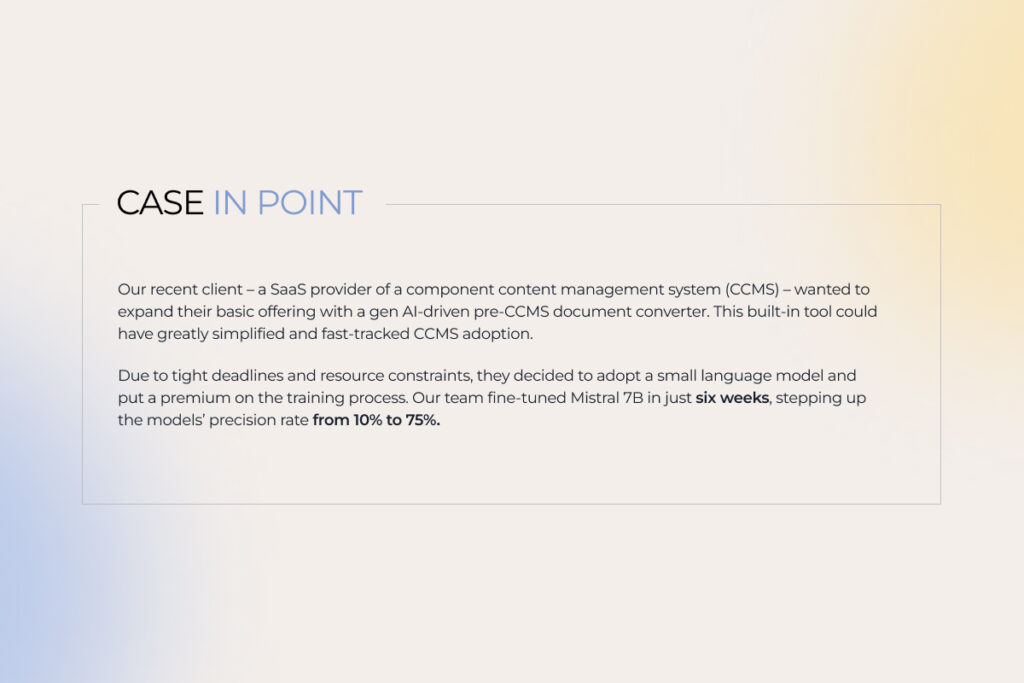 CASE IN POINT

Our recent client – a SaaS provider of a component content management system (CCMS) – wanted to expand their basic offering with a gen AI-driven pre-CCMS document converter. This built-in tool could have greatly simplified and fast-tracked CCMS adoption.

Due to tight deadlines and resource constraints, they decided to adopt a small language model and put a premium on the training process. Our team fine-tuned Mistral 7B in just six weeks, stepping up the models' precision rate from 10% to 75%.